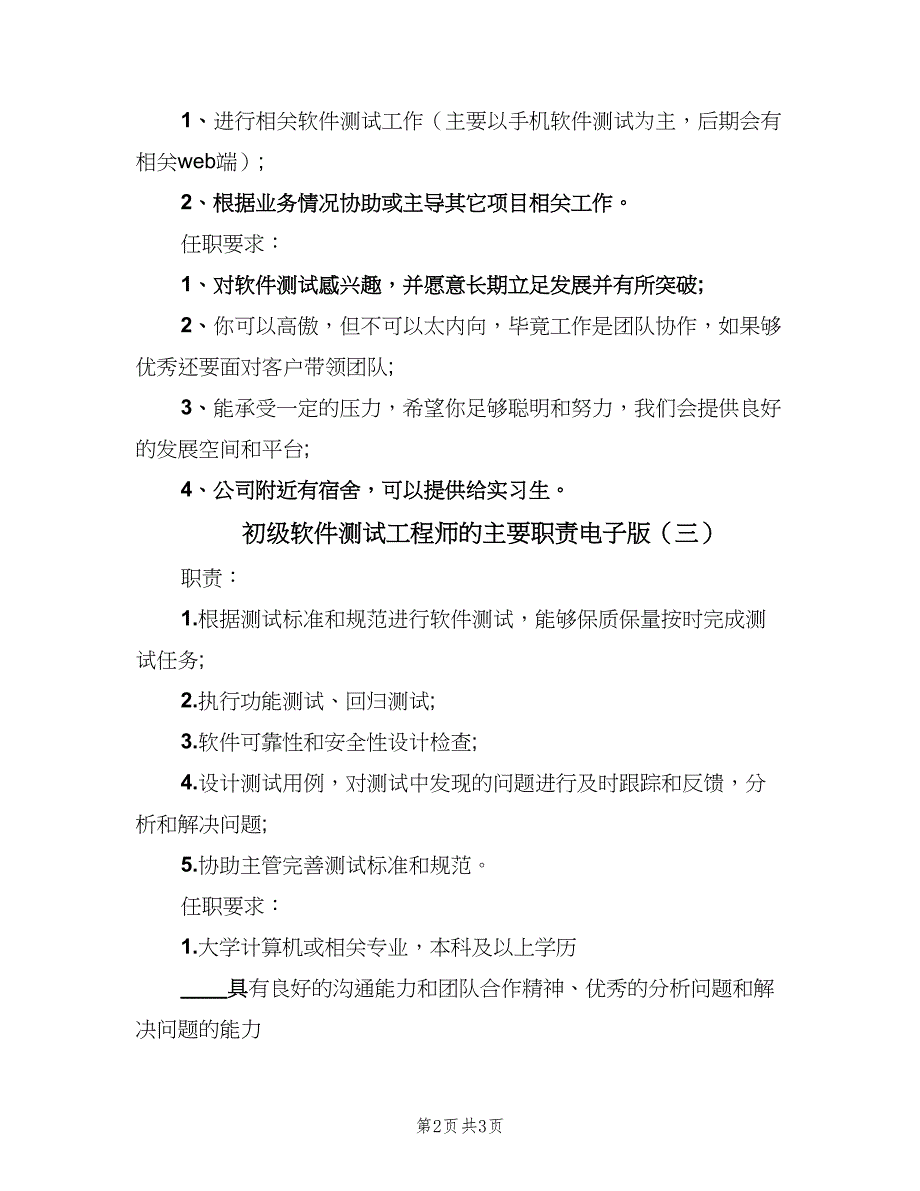 1、进行相关软件测试工作（主要以手机软件测试为主，后期会有相关web端）;

2、根据业务情况协助或主导其它项目相关工作。

任职要求：

1、对软件测试感兴趣，并愿意长期立足发展并有所突破;

2、你可以高傲，但不可以太内向，毕竟工作是团队协作，如果够优秀还要面对客户带领团队;

3、能承受一定的压力，希望你足够聪明和努力，我们会提供良好的发展空间和平台;

4、公司附近有宿舍，可以提供给实习生。

初级软件测试工程师的主要职责电子版（三）

职责：

1.根据测试标准和规范进行软件测试，能够保质保量按时完成测试任务;

2.执行功能测试、回归测试;

3.软件可靠性和安全性设计检查;

4.设计测试用例，对测试中发现的问题进行及时跟踪和反馈，分析和解决问题;

5.协助主管完善测试标准和规范。

任职要求：

1.大学计算机或相关专业，本科及以上学历

____具有良好的沟通能力和团队合作精神、优秀的分析问题和解决问题的能力

第2页 共3页